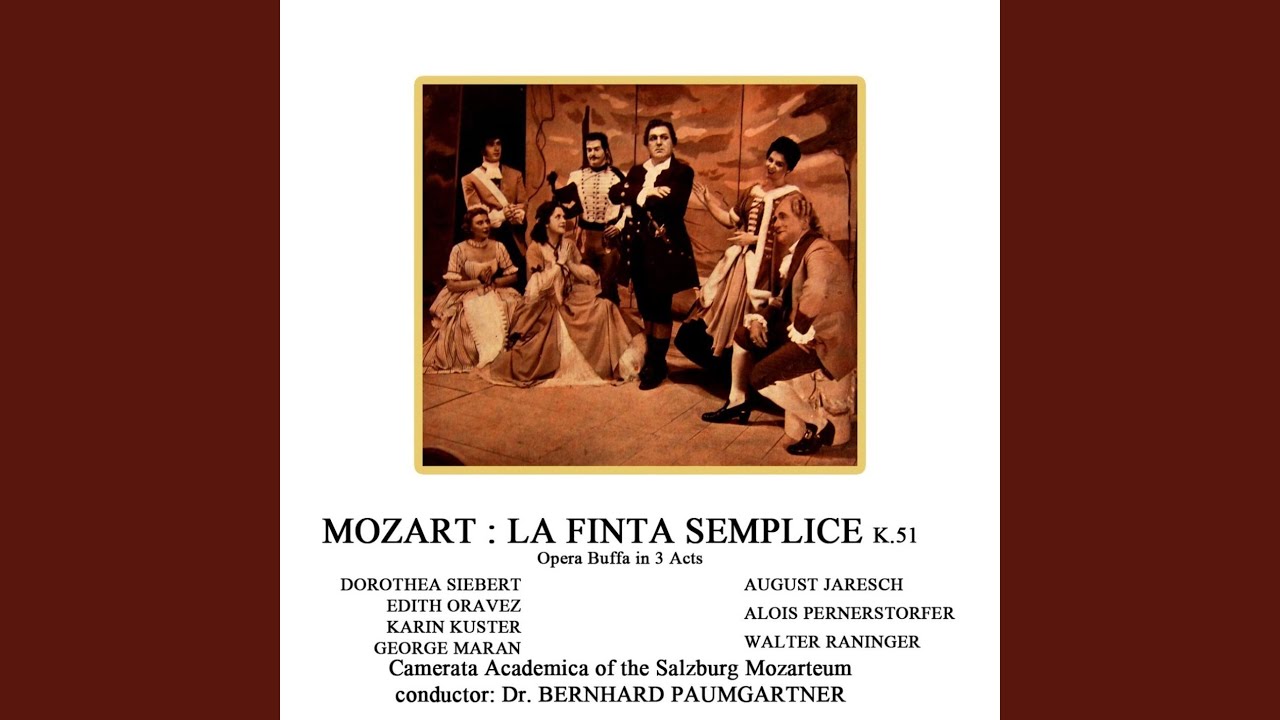 MOZART : LA FINTA SEMPLICE K.51
Opera Buffa in 3 Acts

DOROTHEA SIEBERT
EDITH ORAVEZ
KARIN KUSTER
GEORGE MARAN

AUGUST JARESCH
ALOIS PERNERSTORFER
WALTER RANINGER

Camerata Academica of the Salzburg Mozarteum
conductor: Dr. BERNHARD PAUMGARTNER